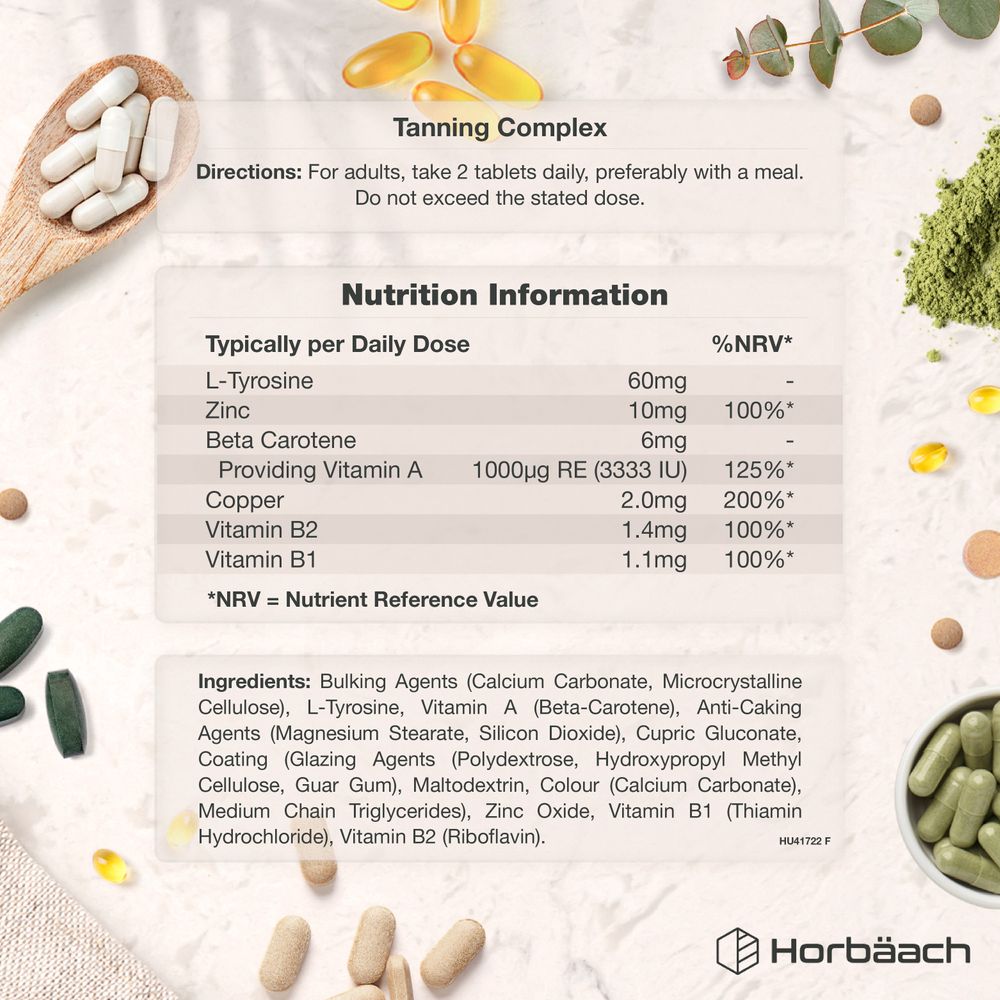 Tanning Complex

Directions: For adults, take 2 tablets daily, preferably with a meal. Do not exceed the stated dose.

Nutrition Information

| Typically per Daily Dose | | %NRV* |
|---|---|---|
| L-Tyrosine | 60mg | - |
| Zinc | 10mg | 100%* |
| Beta Carotene | 6mg | - |
| Providing Vitamin A | 1000µg RE (3333 IU) | 125%* |
| Copper | 2.0mg | 200%* |
| Vitamin B2 | 1.4mg | 100%* |
| Vitamin B1 | 1.1mg | 100%* |

*NRV = Nutrient Reference Value

Ingredients: Bulking Agents (Calcium Carbonate, Microcrystalline Cellulose), L-Tyrosine, Vitamin A (Beta-Carotene), Anti-Caking Agents (Magnesium Stearate, Silicon Dioxide), Cupric Gluconate, Coating (Glazing Agents (Polydextrose, Hydroxypropyl Methyl Cellulose, Guar Gum), Maltodextrin, Colour (Calcium Carbonate), Medium Chain Triglycerides), Zinc Oxide, Vitamin B1 (Thiamin Hydrochloride), Vitamin B2 (Riboflavin).

HU41722 F

Horbäach